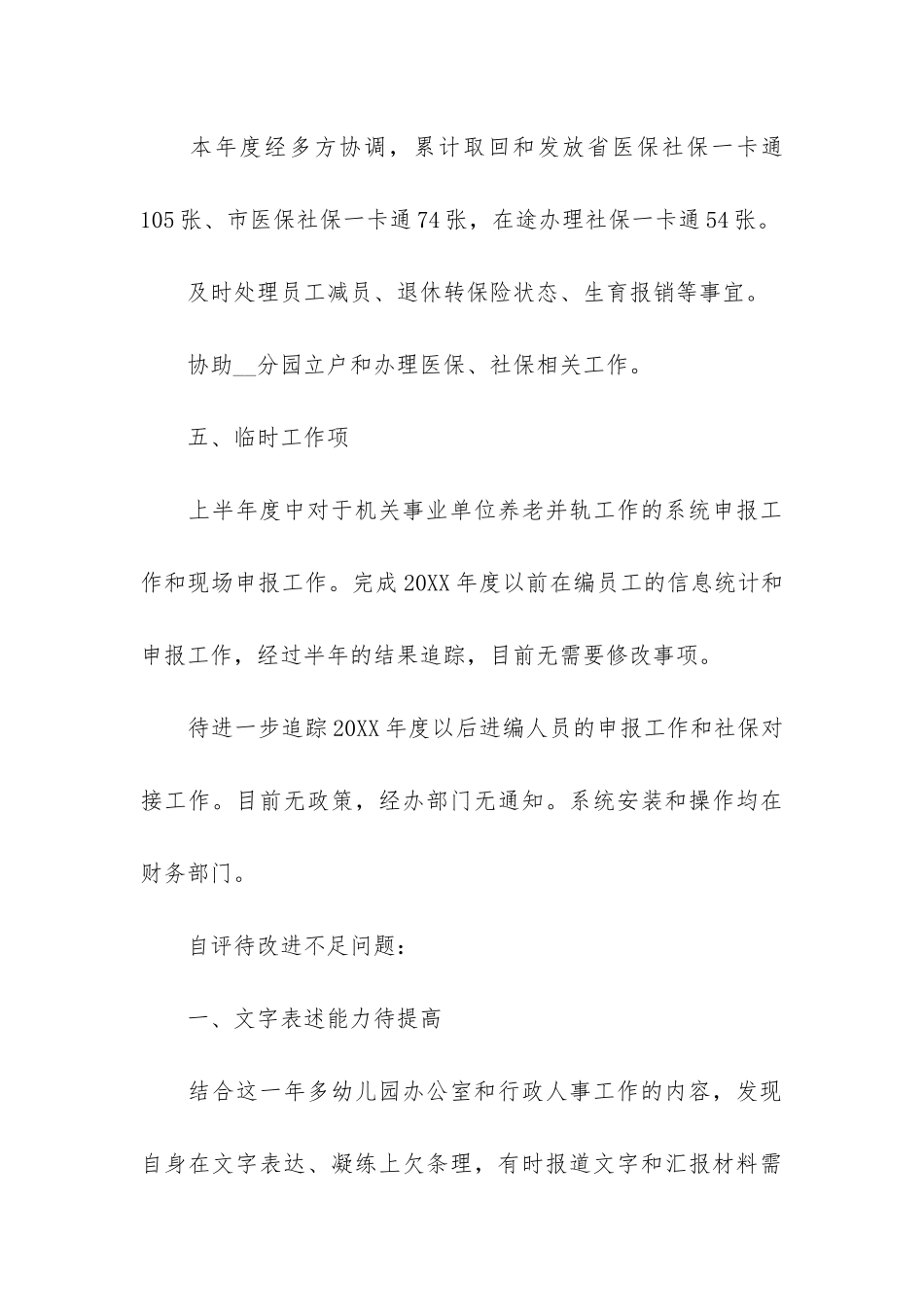 本年度经多方协调，累计取回和发放省医保社保一卡通105张、市医保社保一卡通74张，在途办理社保一卡通54张。

及时处理员工减员、退休转保险状态、生育报销等事宜。

协助__分园立户和办理医保、社保相关工作。

五、临时工作项

上半年度中对于机关事业单位养老并轨工作的系统申报工作和现场申报工作。完成20XX年度以前在编员工的信息统计和申报工作，经过半年的结果追踪，目前无需要修改事项。

待进一步追踪20XX年度以后进编人员的申报工作和社保对接工作。目前无政策，经办部门无通知。系统安装和操作均在财务部门。

自评待改进不足问题：

一、文字表述能力待提高

结合这一年多幼儿园办公室和行政人事工作的内容，发现自身在文字表达、凝练上欠条理，有时报道文字和汇报材料需